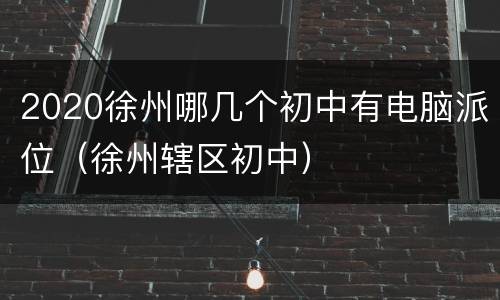 2020徐州哪几个初中有电脑派位（徐州辖区初中）